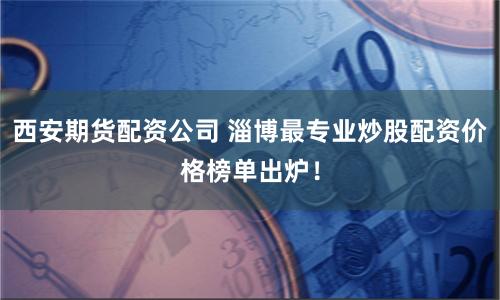 西安期货配资公司 淄博最专业炒股配资价格榜单出炉！